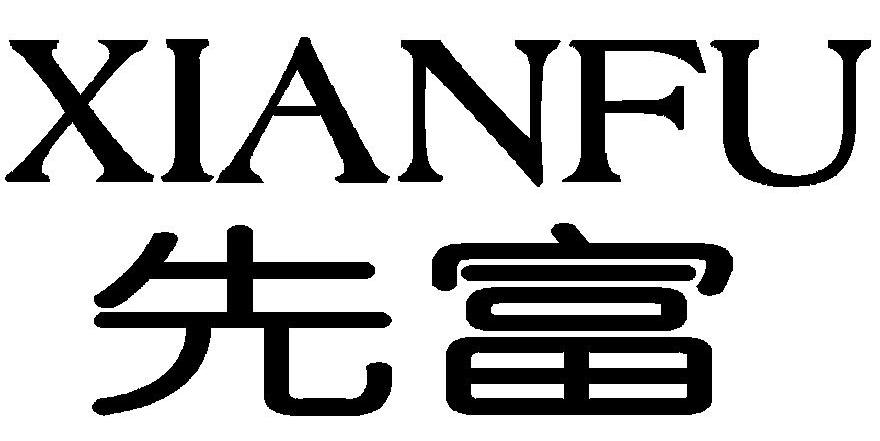 XIANFU
先富